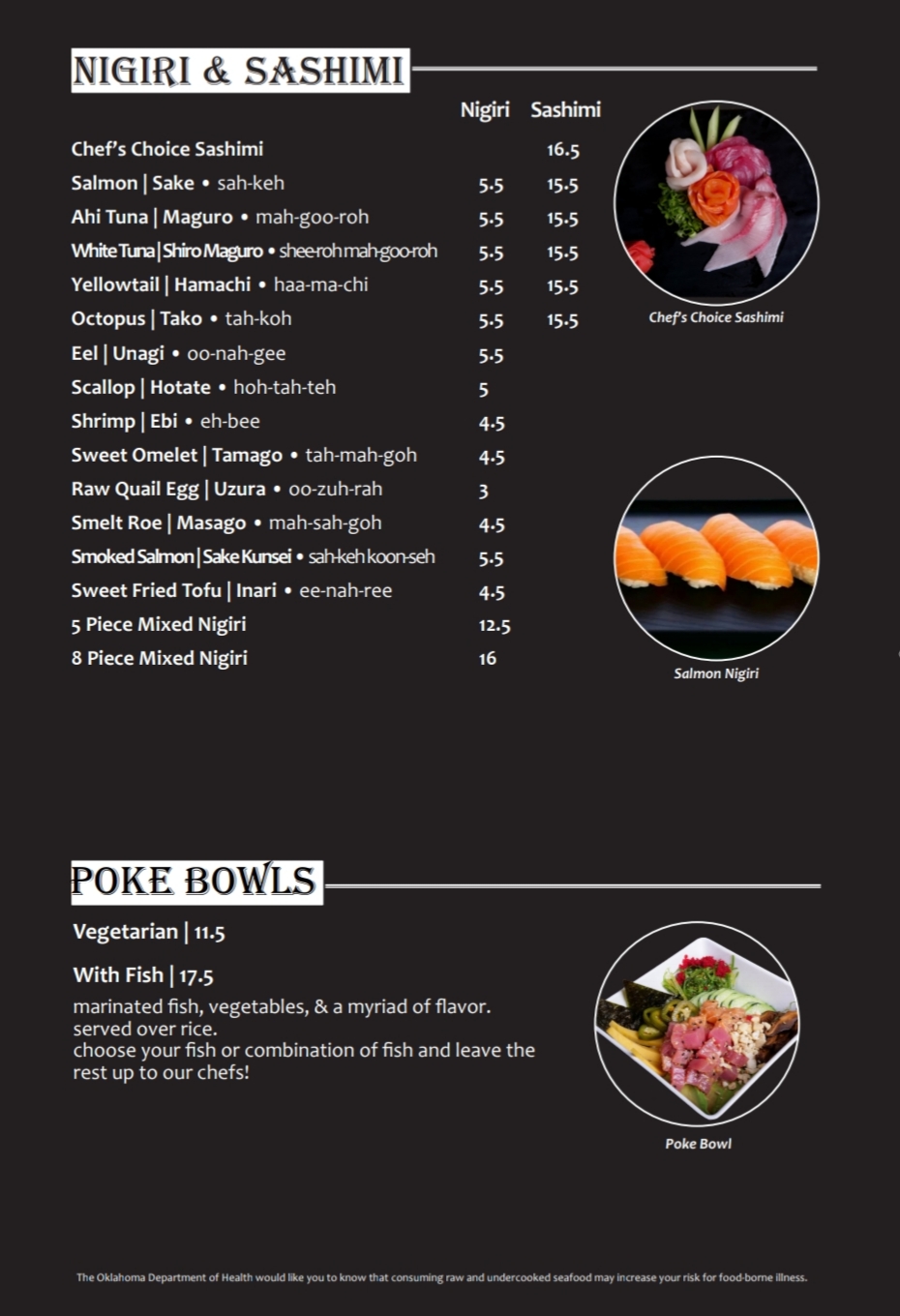 NIGIRI & SASHIMI

| | Nigiri | Sashimi |
|---|---|---|
| Chef's Choice Sashimi | | 16.5 |
| Salmon \| Sake • sah-keh | 5.5 | 15.5 |
| Ahi Tuna \| Maguro • mah-goo-roh | 5.5 | 15.5 |
| White Tuna \| Shiro Maguro • shee-roh mah-goo-roh | 5.5 | 15.5 |
| Yellowtail \| Hamachi • haa-ma-chi | 5.5 | 15.5 |
| Octopus \| Tako • tah-koh | 5.5 | 15.5 |
| Eel \| Unagi • oo-nah-gee | 5.5 | |
| Scallop \| Hotate • hoh-tah-teh | 5 | |
| Shrimp \| Ebi • eh-bee | 4.5 | |
| Sweet Omelet \| Tamago • tah-mah-goh | 4.5 | |
| Raw Quail Egg \| Uzura • oo-zuh-rah | 3 | |
| Smelt Roe \| Masago • mah-sah-goh | 4.5 | |
| Smoked Salmon \| Sake Kunsei • sah-keh koon-seh | 5.5 | |
| Sweet Fried Tofu \| Inari • ee-nah-ree | 4.5 | |
| 5 Piece Mixed Nigiri | 12.5 | |
| 8 Piece Mixed Nigiri | 16 | |

Chef's Choice Sashimi

Salmon Nigiri

POKE BOWLS

Vegetarian | 11.5

With Fish | 17.5
marinated fish, vegetables, & a myriad of flavor. served over rice.
choose your fish or combination of fish and leave the rest up to our chefs!

Poke Bowl

The Oklahoma Department of Health would like you to know that consuming raw and undercooked seafood may increase your risk for food-borne illness.